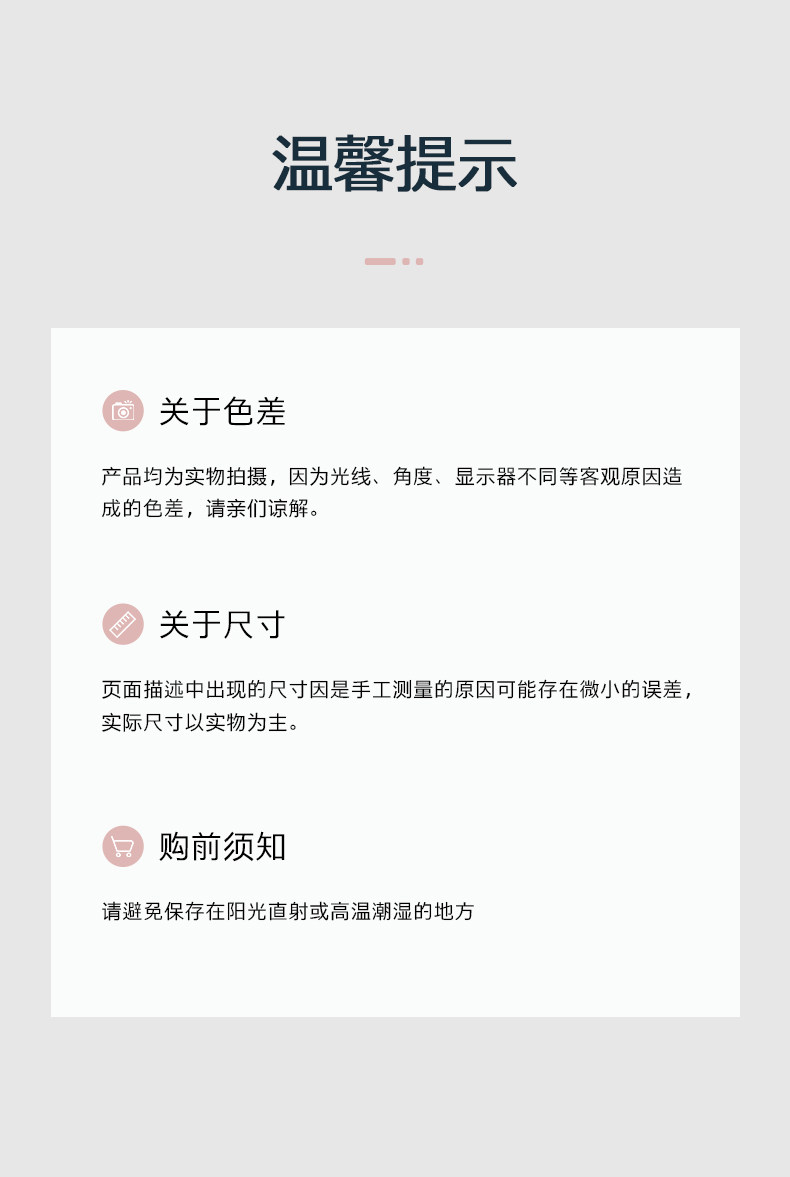 温馨提示

关于色差

产品均为实物拍摄，因为光线、角度、显示器不同等客观原因造成的色差，请亲们谅解。

关于尺寸

页面描述中出现的尺寸因是手工测量的原因可能存在微小的误差，实际尺寸以实物为主。

购前须知

请避免保存在阳光直射或高温潮湿的地方